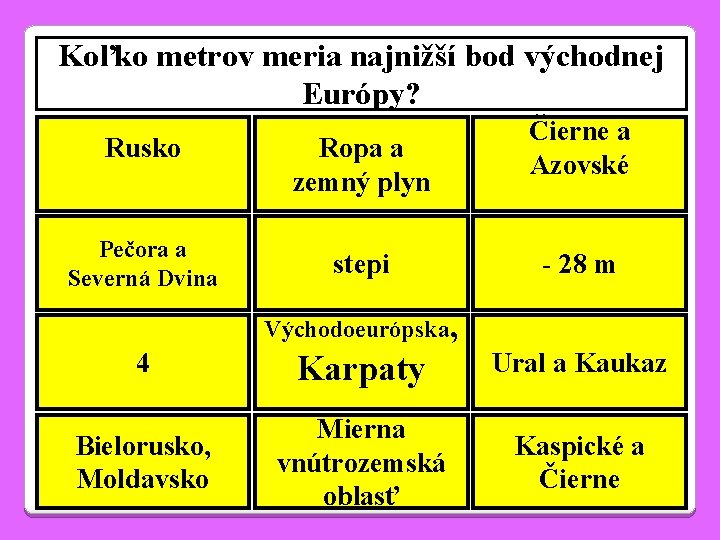 Koľko metrov meria najnižší bod východnej Európy?

| Rusko | Ropa a zemný plyn | Čierne a Azovské |
|---|---|---|
| Pečora a Severná Dvina | stepi | - 28 m |
| 4 | Východoeurópska, Karpaty | Ural a Kaukaz |
| Bielorusko, Moldavsko | Mierna vnútrozemská oblasť | Kaspické a Čierne |